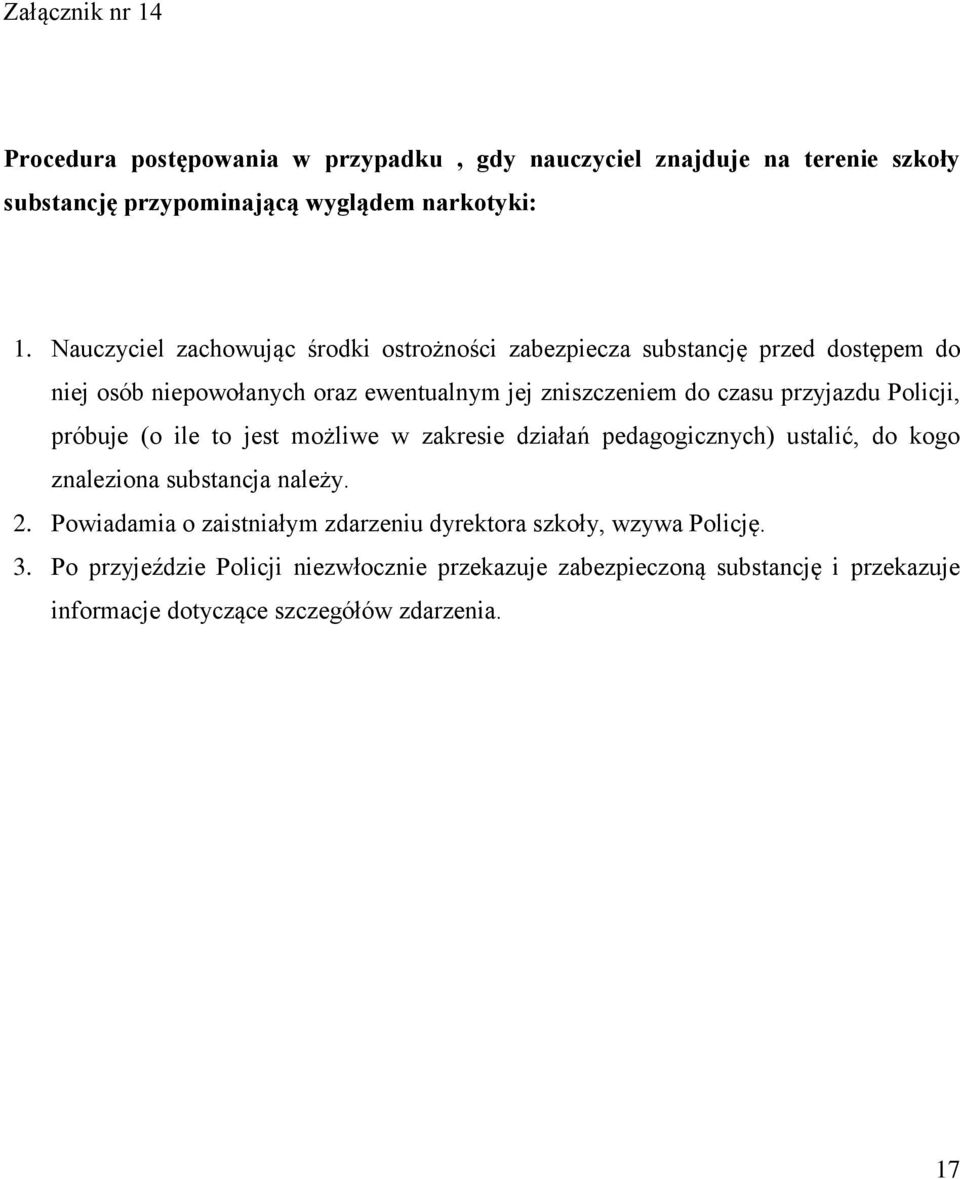 Załącznik nr 14

Procedura postępowania w przypadku , gdy nauczyciel znajduje na terenie szkoły substancję przypominającą wyglądem narkotyki:

1. Nauczyciel zachowując środki ostrożności zabezpiecza substancję przed dostępem do niej osób niepowołanych oraz ewentualnym jej zniszczeniem do czasu przyjazdu Policji, próbuje (o ile to jest możliwe w zakresie działań pedagogicznych) ustalić, do kogo znaleziona substancja należy.
2. Powiadamia o zaistniałym zdarzeniu dyrektora szkoły, wzywa Policję.
3. Po przyjeździe Policji niezwłocznie przekazuje zabezpieczoną substancję i przekazuje informacje dotyczące szczegółów zdarzenia.

17